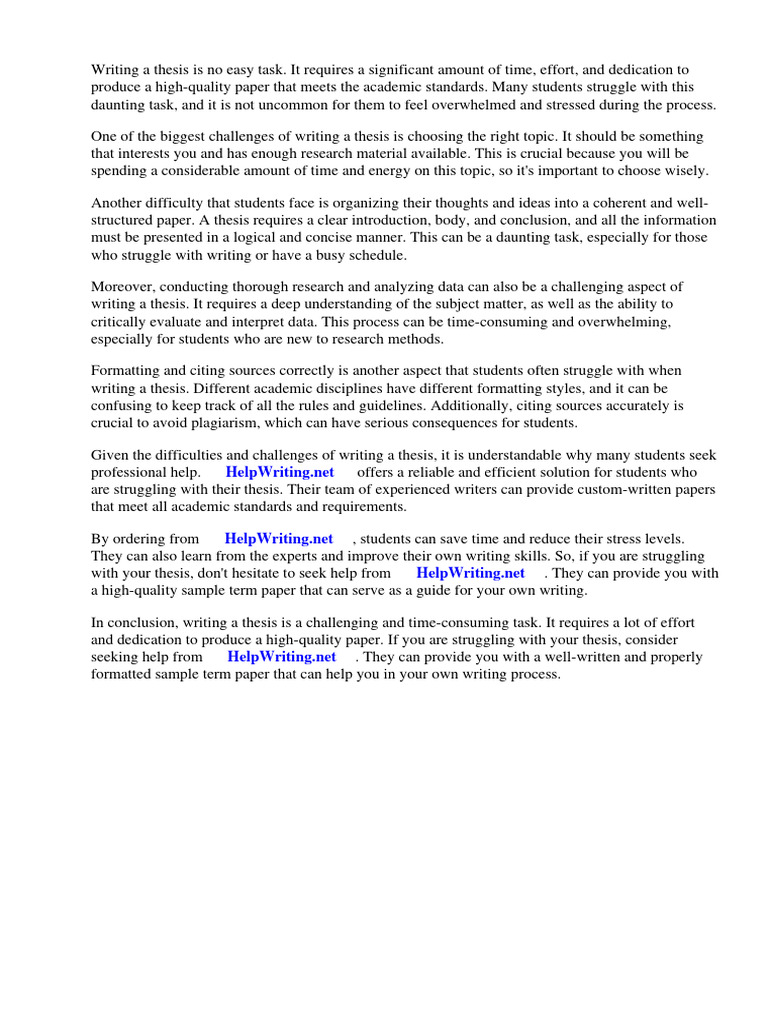 Writing a thesis is no easy task. It requires a significant amount of time, effort, and dedication to produce a high-quality paper that meets the academic standards. Many students struggle with this daunting task, and it is not uncommon for them to feel overwhelmed and stressed during the process.

One of the biggest challenges of writing a thesis is choosing the right topic. It should be something that interests you and has enough research material available. This is crucial because you will be spending a considerable amount of time and energy on this topic, so it's important to choose wisely.

Another difficulty that students face is organizing their thoughts and ideas into a coherent and well-structured paper. A thesis requires a clear introduction, body, and conclusion, and all the information must be presented in a logical and concise manner. This can be a daunting task, especially for those who struggle with writing or have a busy schedule.

Moreover, conducting thorough research and analyzing data can also be a challenging aspect of writing a thesis. It requires a deep understanding of the subject matter, as well as the ability to critically evaluate and interpret data. This process can be time-consuming and overwhelming, especially for students who are new to research methods.

Formatting and citing sources correctly is another aspect that students often struggle with when writing a thesis. Different academic disciplines have different formatting styles, and it can be confusing to keep track of all the rules and guidelines. Additionally, citing sources accurately is crucial to avoid plagiarism, which can have serious consequences for students.

Given the difficulties and challenges of writing a thesis, it is understandable why many students seek professional help. HelpWriting.net offers a reliable and efficient solution for students who are struggling with their thesis. Their team of experienced writers can provide custom-written papers that meet all academic standards and requirements.

By ordering from HelpWriting.net , students can save time and reduce their stress levels. They can also learn from the experts and improve their own writing skills. So, if you are struggling with your thesis, don't hesitate to seek help from HelpWriting.net . They can provide you with a high-quality sample term paper that can serve as a guide for your own writing.

In conclusion, writing a thesis is a challenging and time-consuming task. It requires a lot of effort and dedication to produce a high-quality paper. If you are struggling with your thesis, consider seeking help from HelpWriting.net . They can provide you with a well-written and properly formatted sample term paper that can help you in your own writing process.